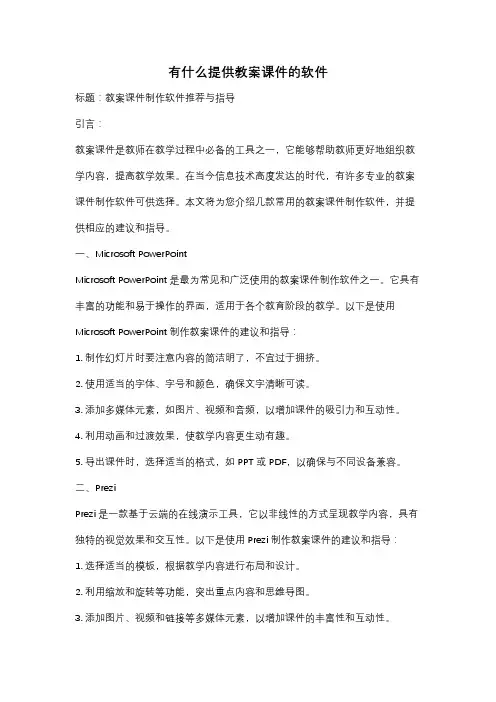 有什么提供教案课件的软件

标题：教案课件制作软件推荐与指导

引言：

教案课件是教师在教学过程中必备的工具之一，它能够帮助教师更好地组织教学内容，提高教学效果。在当今信息技术高度发达的时代，有许多专业的教案课件制作软件可供选择。本文将为您介绍几款常用的教案课件制作软件，并提供相应的建议和指导。

一、Microsoft PowerPoint

Microsoft PowerPoint 是最为常见和广泛使用的教案课件制作软件之一。它具有丰富的功能和易于操作的界面，适用于各个教育阶段的教学。以下是使用 Microsoft PowerPoint 制作教案课件的建议和指导：

1. 制作幻灯片时要注意内容的简洁明了，不宜过于拥挤。

2. 使用适当的字体、字号和颜色，确保文字清晰可读。

3. 添加多媒体元素，如图片、视频和音频，以增加课件的吸引力和互动性。

4. 利用动画和过渡效果，使教学内容更生动有趣。

5. 导出课件时，选择适当的格式，如 PPT 或 PDF，以确保与不同设备兼容。

二、Prezi

Prezi 是一款基于云端的在线演示工具，它以非线性的方式呈现教学内容，具有独特的视觉效果和交互性。以下是使用 Prezi 制作教案课件的建议和指导：

1. 选择适当的模板，根据教学内容进行布局和设计。

2. 利用缩放和旋转等功能，突出重点内容和思维导图。

3. 添加图片、视频和链接等多媒体元素，以增加课件的丰富性和互动性。